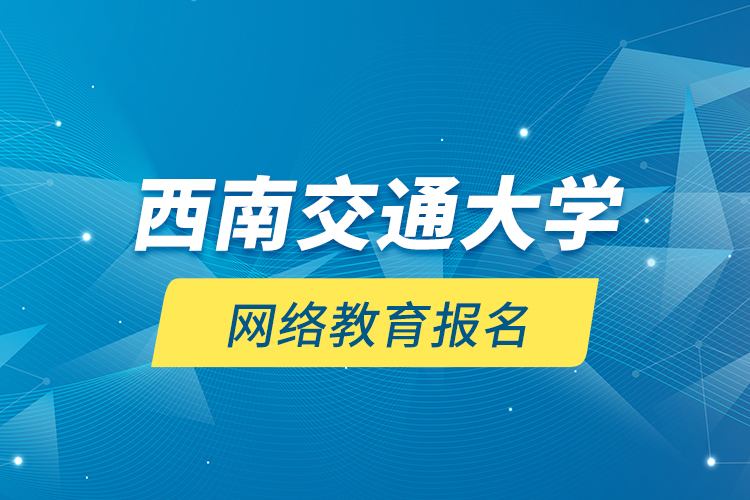 西南交通大学

网络教育报名